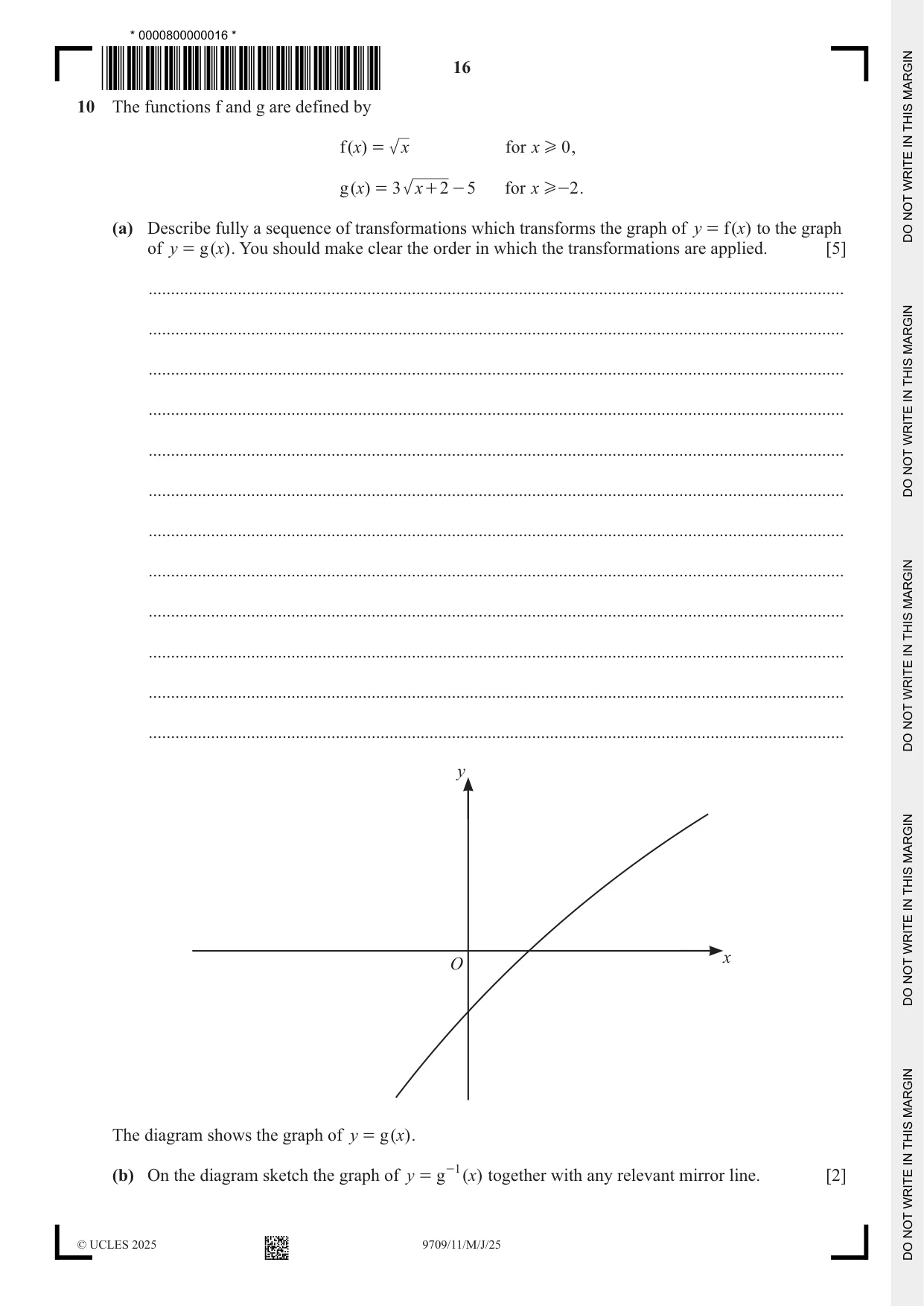 * 0000800000016 *

16

10 The functions f and g are defined by

$f(x) = \sqrt{x}$ for $x \geqslant 0$,

$g(x) = 3\sqrt{x+2} - 5$ for $x \geqslant -2$.

(a) Describe fully a sequence of transformations which transforms the graph of $y = f(x)$ to the graph of $y = g(x)$. You should make clear the order in which the transformations are applied. [5]

____

____

____

____

____

____

____

____

____

____

____

____

y

O

x

The diagram shows the graph of $y = g(x)$.

(b) On the diagram sketch the graph of $y = g^{-1}(x)$ together with any relevant mirror line. [2]

© UCLES 2025

9709/11/M/J/25

DO NOT WRITE IN THIS MARGIN